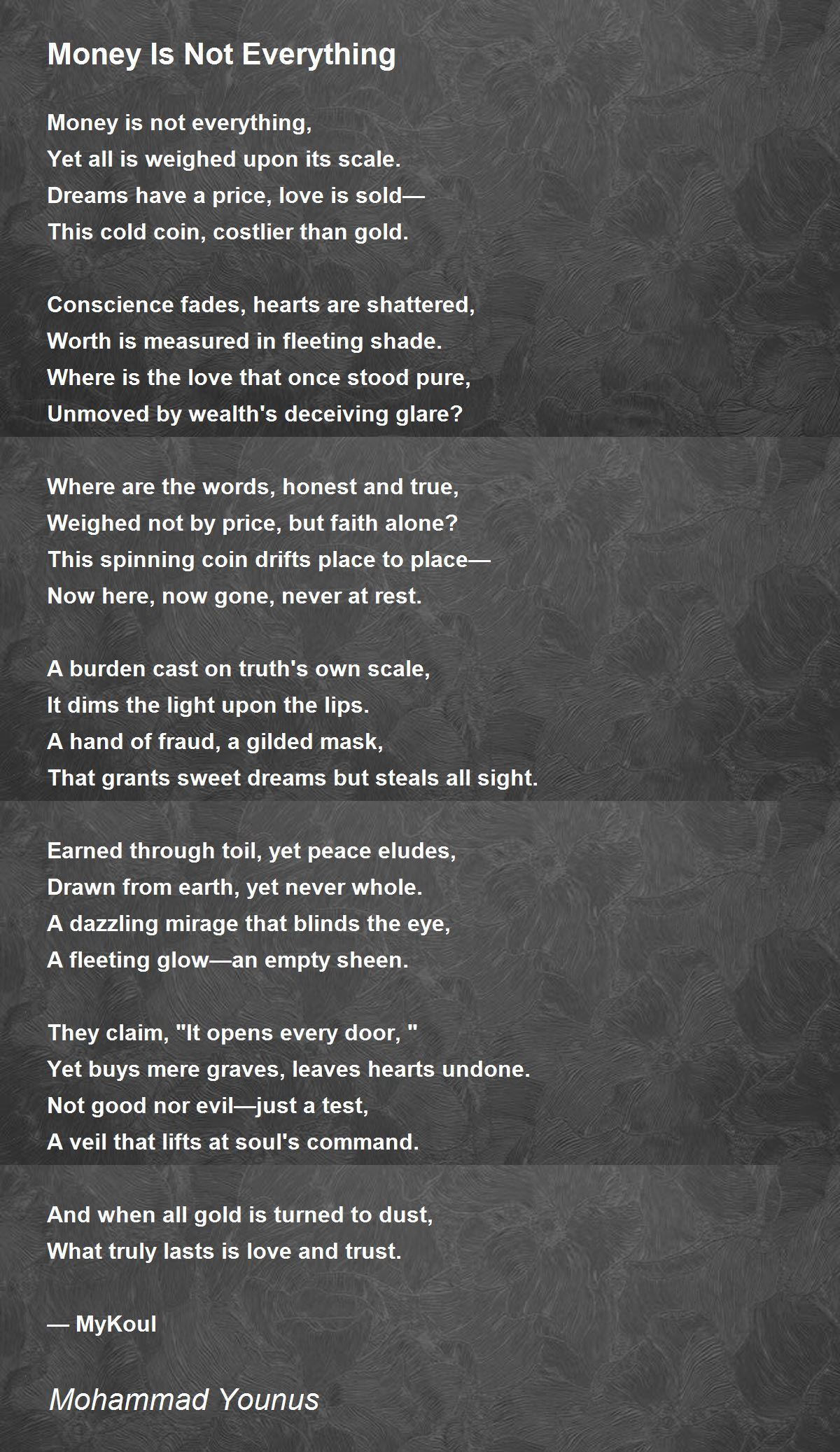 Money Is Not Everything

Money is not everything,
Yet all is weighed upon its scale.
Dreams have a price, love is sold—
This cold coin, costlier than gold.

Conscience fades, hearts are shattered,
Worth is measured in fleeting shade.
Where is the love that once stood pure,
Unmoved by wealth's deceiving glare?

Where are the words, honest and true,
Weighed not by price, but faith alone?
This spinning coin drifts place to place—
Now here, now gone, never at rest.

A burden cast on truth's own scale,
It dims the light upon the lips.
A hand of fraud, a gilded mask,
That grants sweet dreams but steals all sight.

Earned through toil, yet peace eludes,
Drawn from earth, yet never whole.
A dazzling mirage that blinds the eye,
A fleeting glow—an empty sheen.

They claim, "It opens every door, "
Yet buys mere graves, leaves hearts undone.
Not good nor evil—just a test,
A veil that lifts at soul's command.

And when all gold is turned to dust,
What truly lasts is love and trust.

— MyKoul

Mohammad Younus